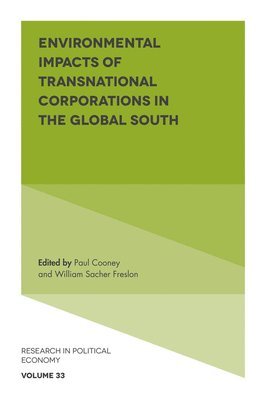 ENVIRONMENTAL IMPACTS OF TRANSNATIONAL CORPORATIONS IN THE GLOBAL SOUTH

Edited by Paul Cooney and William Sacher Freslon

RESEARCH IN POLITICAL ECONOMY

VOLUME 33